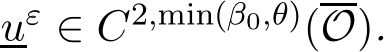 $\underline{u}^{\varepsilon} \in C^{2,\min(\beta_0,\theta)}(\overline{\mathcal{O}}).$